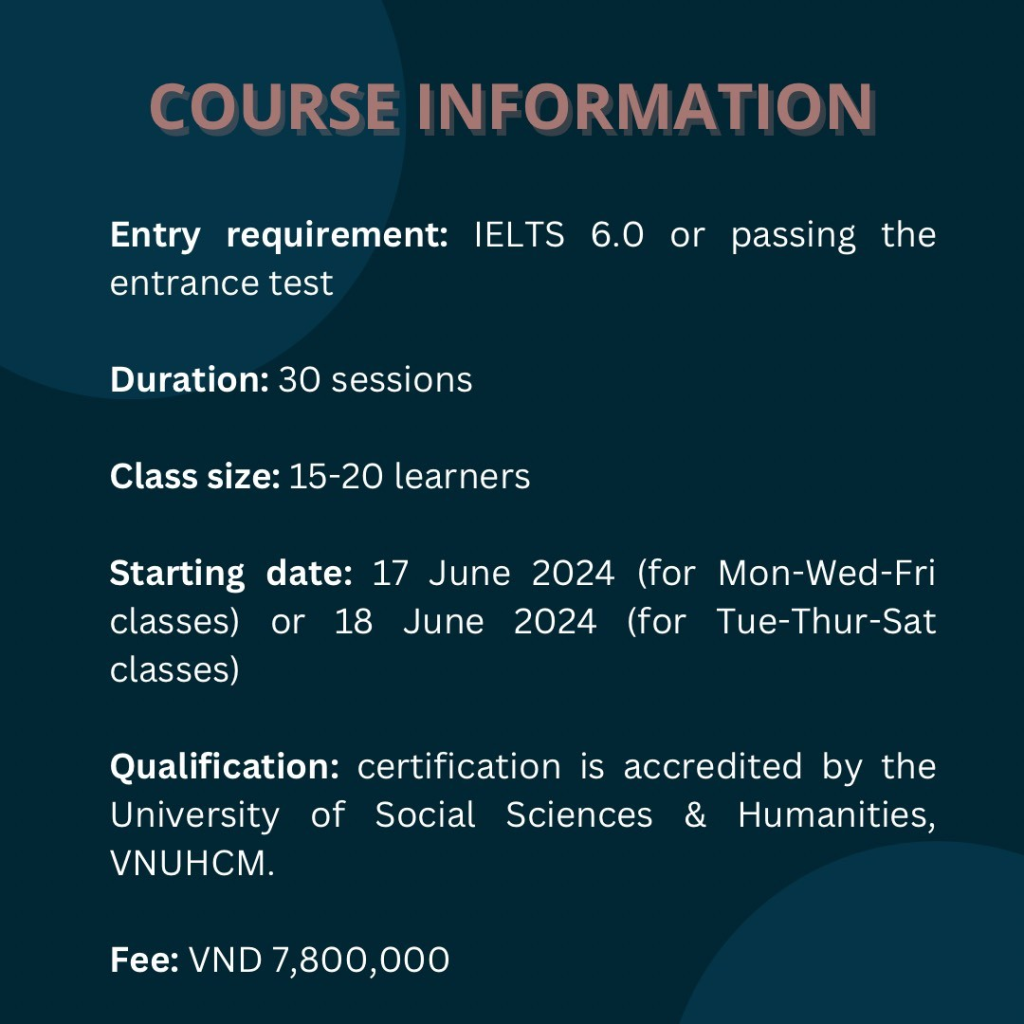 COURSE INFORMATION

Entry requirement: IELTS 6.0 or passing the entrance test

Duration: 30 sessions

Class size: 15-20 learners

Starting date: 17 June 2024 (for Mon-Wed-Fri classes) or 18 June 2024 (for Tue-Thur-Sat classes)

Qualification: certification is accredited by the University of Social Sciences & Humanities, VNUHCM.

Fee: VND 7,800,000